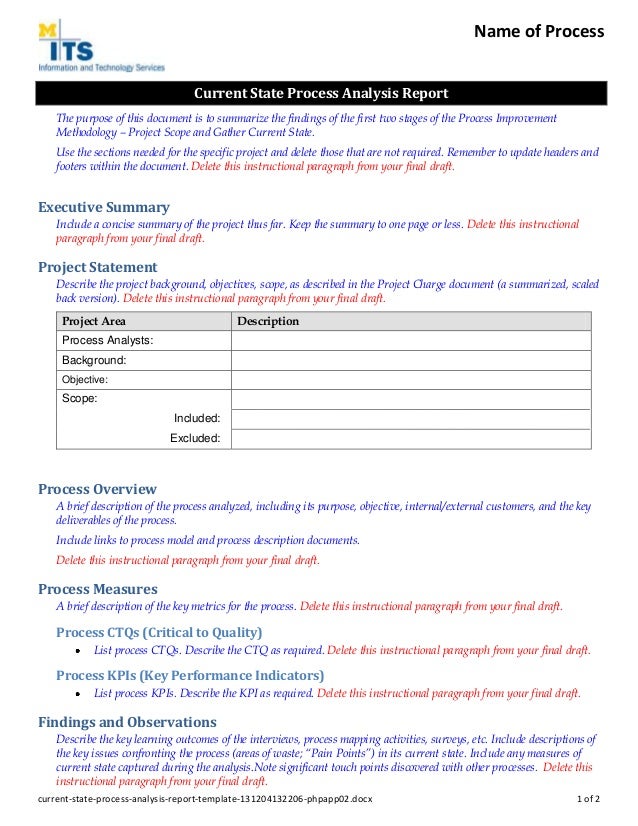 M ITS
Information and Technology Services

Name of Process

Current State Process Analysis Report

The purpose of this document is to summarize the findings of the first two stages of the Process Improvement Methodology – Project Scope and Gather Current State.

Use the sections needed for the specific project and delete those that are not required. Remember to update headers and footers within the document. Delete this instructional paragraph from your final draft.

Executive Summary
Include a concise summary of the project thus far. Keep the summary to one page or less. Delete this instructional paragraph from your final draft.

Project Statement
Describe the project background, objectives, scope, as described in the Project Charge document (a summarized, scaled back version). Delete this instructional paragraph from your final draft.

| Project Area | Description |
|---|---|
| Process Analysts: | |
| Background: | |
| Objective: | |
| Scope: | |
| Included: | |
| Excluded: | |

Process Overview
A brief description of the process analyzed, including its purpose, objective, internal/external customers, and the key deliverables of the process.

Include links to process model and process description documents.

Delete this instructional paragraph from your final draft.

Process Measures
A brief description of the key metrics for the process. Delete this instructional paragraph from your final draft.

Process CTQs (Critical to Quality)
• List process CTQs. Describe the CTQ as required. Delete this instructional paragraph from your final draft.

Process KPIs (Key Performance Indicators)
• List process KPIs. Describe the KPI as required. Delete this instructional paragraph from your final draft.

Findings and Observations
Describe the key learning outcomes of the interviews, process mapping activities, surveys, etc. Include descriptions of the key issues confronting the process (areas of waste; "Pain Points") in its current state. Include any measures of current state captured during the analysis.Note significant touch points discovered with other processes. Delete this instructional paragraph from your final draft.

current-state-process-analysis-report-template-131204132206-phpapp02.docx
1 of 2